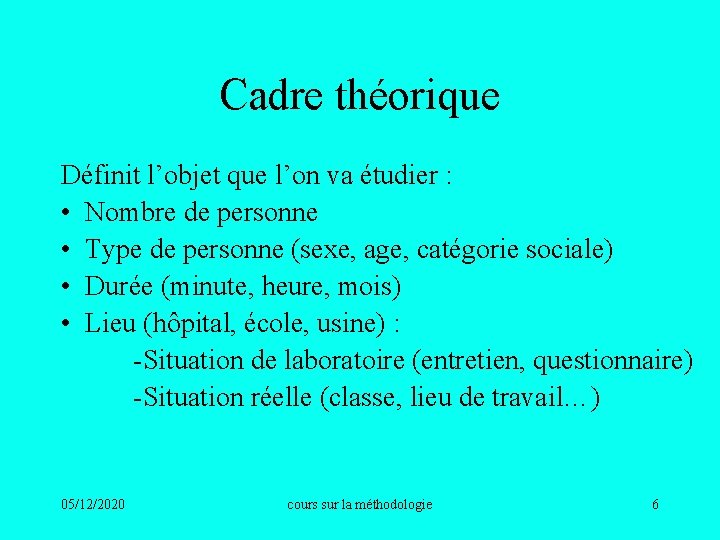 Cadre théorique

Définit l’objet que l’on va étudier :
• Nombre de personne
• Type de personne (sexe, age, catégorie sociale)
• Durée (minute, heure, mois)
• Lieu (hôpital, école, usine) :
-Situation de laboratoire (entretien, questionnaire)
-Situation réelle (classe, lieu de travail…)

05/12/2020 cours sur la méthodologie 6